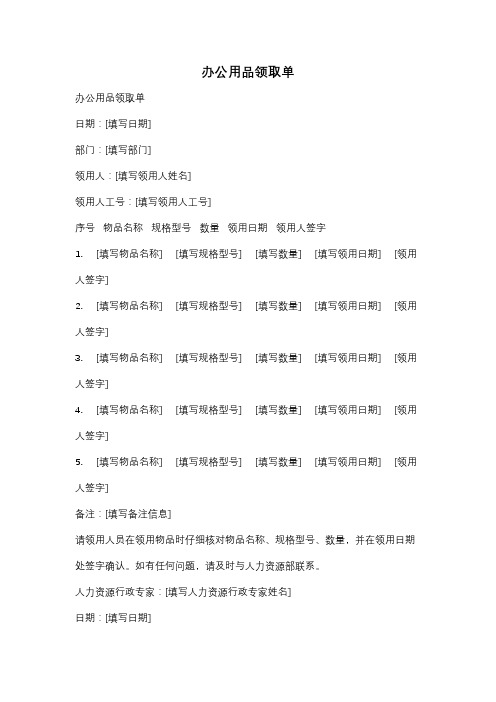 办公用品领取单

办公用品领取单

日期：[填写日期]

部门：[填写部门]

领用人：[填写领用人姓名]

领用人工号：[填写领用人工号]

序号 物品名称 规格型号 数量 领用日期 领用人签字

1. [填写物品名称] [填写规格型号] [填写数量] [填写领用日期] [领用人签字]

2. [填写物品名称] [填写规格型号] [填写数量] [填写领用日期] [领用人签字]

3. [填写物品名称] [填写规格型号] [填写数量] [填写领用日期] [领用人签字]

4. [填写物品名称] [填写规格型号] [填写数量] [填写领用日期] [领用人签字]

5. [填写物品名称] [填写规格型号] [填写数量] [填写领用日期] [领用人签字]

备注：[填写备注信息]

请领用人员在领用物品时仔细核对物品名称、规格型号、数量，并在领用日期处签字确认。如有任何问题，请及时与人力资源部联系。

人力资源行政专家：[填写人力资源行政专家姓名]

日期：[填写日期]